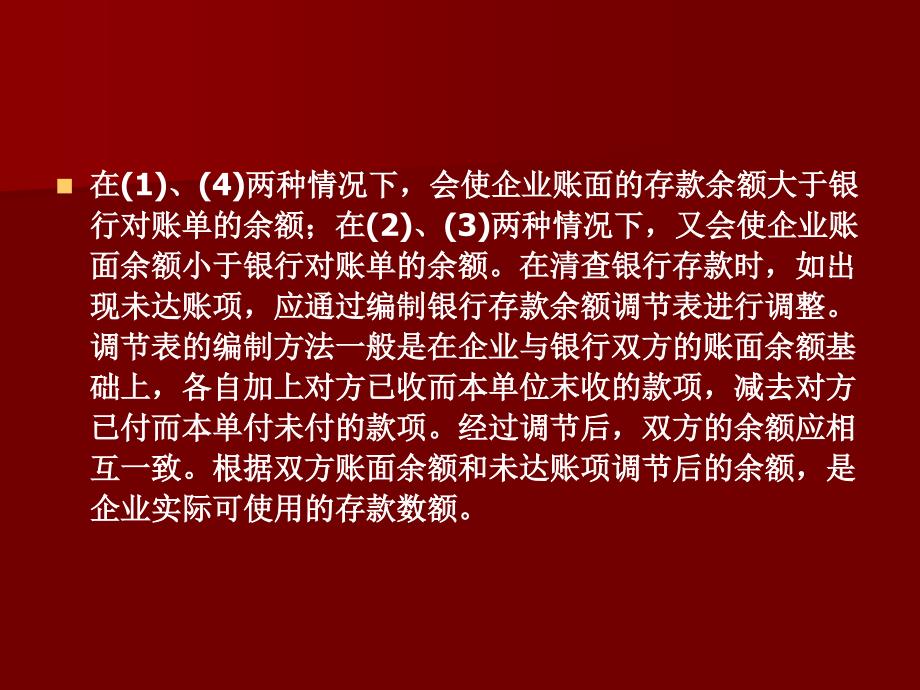 在(1)、(4)两种情况下，会使企业账面的存款余额大于银行对账单的余额；在(2)、(3)两种情况下，又会使企业账面余额小于银行对账单的余额。在清查银行存款时，如出现未达账项，应通过编制银行存款余额调节表进行调整。调节表的编制方法一般是在企业与银行双方的账面余额基础上，各自加上对方已收而本单位末收的款项，减去对方已付而本单付未付的款项。经过调节后，双方的余额应相互一致。根据双方账面余额和未达账项调节后的余额，是企业实际可使用的存款数额。